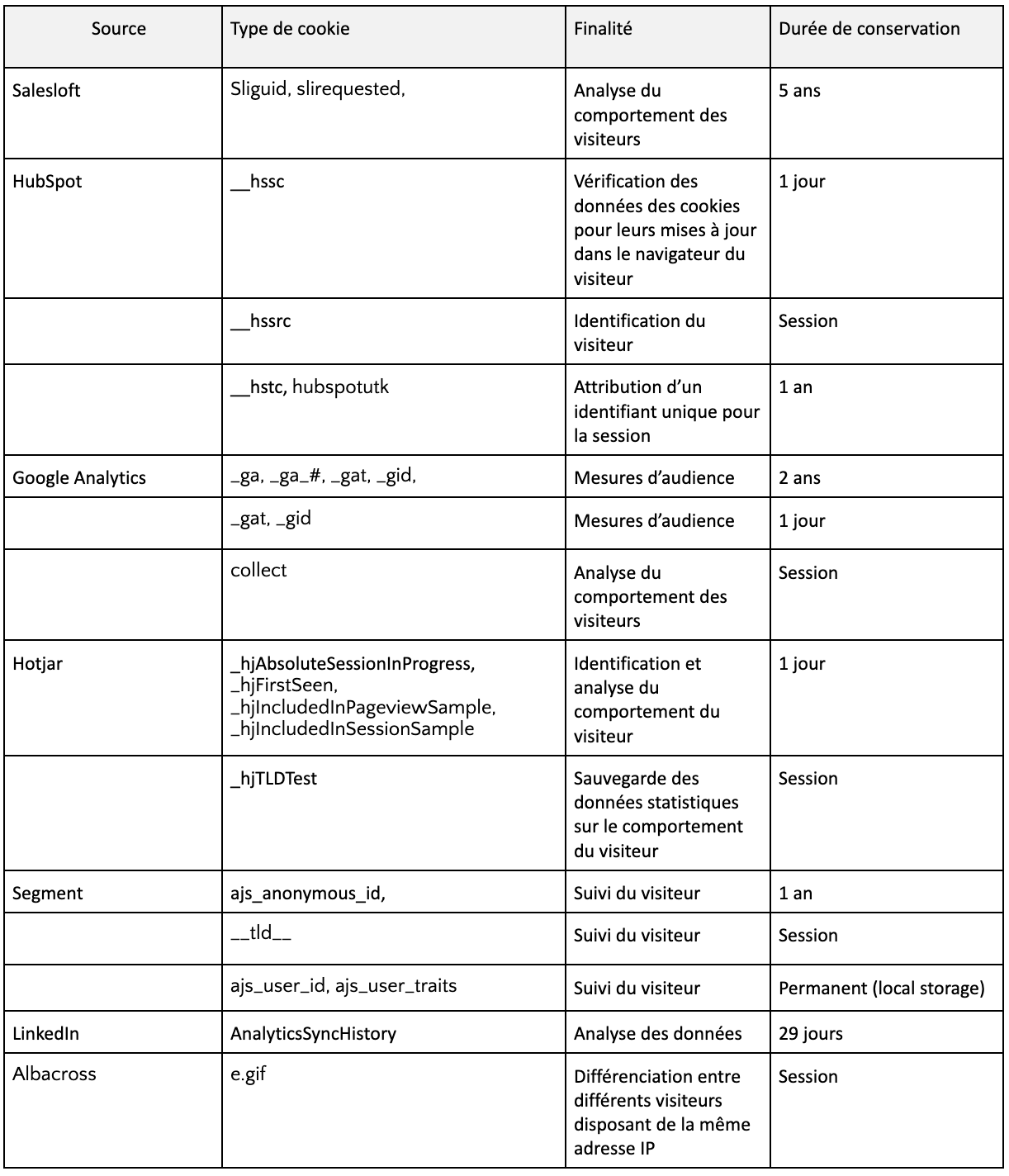 | Source | Type de cookie | Finalité | Durée de conservation |
|---|---|---|---|
| Salesloft | Sliguid, slirequested, | Analyse du comportement des visiteurs | 5 ans |
| HubSpot | __hssc | Vérification des données des cookies pour leurs mises à jour dans le navigateur du visiteur | 1 jour |
| | __hssrc | Identification du visiteur | Session |
| | __hstc, hubspotutk | Attribution d'un identifiant unique pour la session | 1 an |
| Google Analytics | _ga, _ga_#, _gat, _gid, | Mesures d'audience | 2 ans |
| | _gat, _gid | Mesures d'audience | 1 jour |
| | collect | Analyse du comportement des visiteurs | Session |
| Hotjar | _hjAbsoluteSessionInProgress, _hjFirstSeen, _hjIncludedInPageviewSample, _hjIncludedInSessionSample | Identification et analyse du comportement du visiteur | 1 jour |
| | _hjTLDTest | Sauvegarde des données statistiques sur le comportement du visiteur | Session |
| Segment | ajs_anonymous_id, | Suivi du visiteur | 1 an |
| | __tld__ | Suivi du visiteur | Session |
| | ajs_user_id, ajs_user_traits | Suivi du visiteur | Permanent (local storage) |
| LinkedIn | AnalyticsSyncHistory | Analyse des données | 29 jours |
| Albacross | e.gif | Différenciation entre différents visiteurs disposant de la même adresse IP | Session |